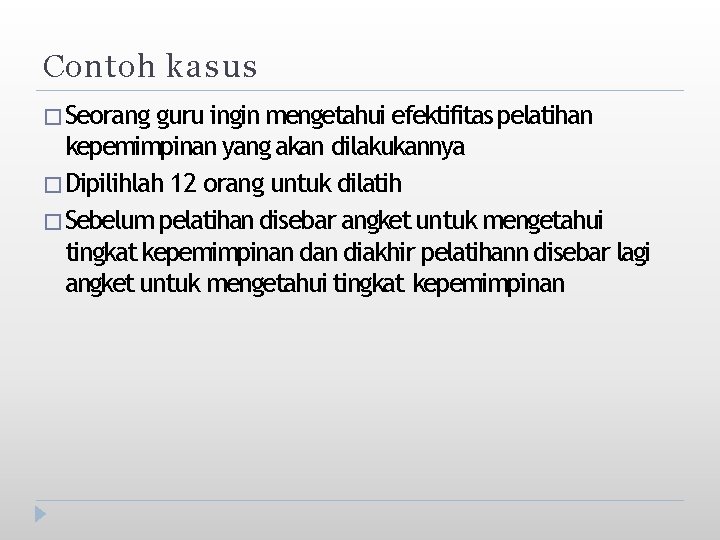 Contoh kasus

□ Seorang guru ingin mengetahui efektifitas pelatihan kepemimpinan yang akan dilakukannya

□ Dipilihlah 12 orang untuk dilatih

□ Sebelum pelatihan disebar angket untuk mengetahui tingkat kepemimpinan dan diakhir pelatihann disebar lagi angket untuk mengetahui tingkat kepemimpinan